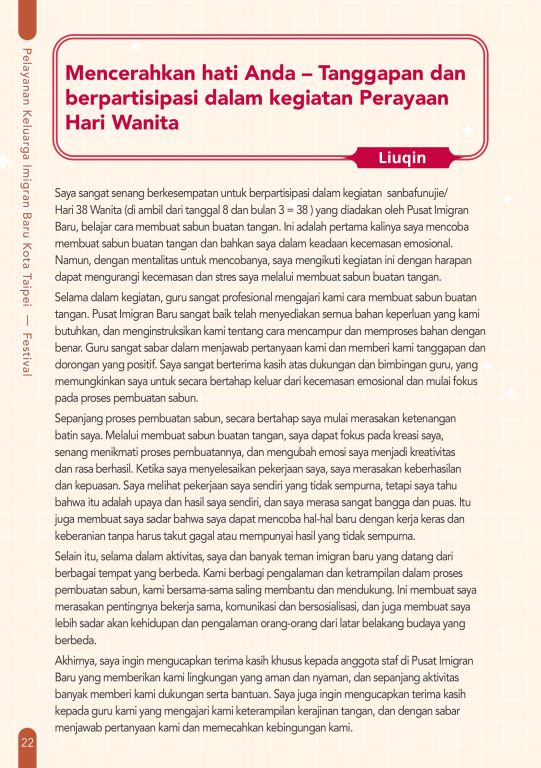 Pelayanan Keluarga Imigran Baru Kota Taipei — Festival

Mencerahkan hati Anda – Tanggapan dan berpartisipasi dalam kegiatan Perayaan Hari Wanita

Liuqin

Saya sangat senang berkesempatan untuk berpartisipasi dalam kegiatan sanbafunujie/ Hari 38 Wanita (di ambil dari tanggal 8 dan bulan 3 = 38 ) yang diadakan oleh Pusat Imigran Baru, belajar cara membuat sabun buatan tangan. Ini adalah pertama kalinya saya mencoba membuat sabun buatan tangan dan bahkan saya dalam keadaan kecemasan emosional. Namun, dengan mentalitas untuk mencobanya, saya mengikuti kegiatan ini dengan harapan dapat mengurangi kecemasan dan stres saya melalui membuat sabun buatan tangan.

Selama dalam kegiatan, guru sangat profesional mengajari kami cara membuat sabun buatan tangan. Pusat Imigran Baru sangat baik telah menyediakan semua bahan keperluan yang kami butuhkan, dan menginstruksikan kami tentang cara mencampur dan memproses bahan dengan benar. Guru sangat sabar dalam menjawab pertanyaan kami dan memberi kami tanggapan dan dorongan yang positif. Saya sangat berterima kasih atas dukungan dan bimbingan guru, yang memungkinkan saya untuk secara bertahap keluar dari kecemasan emosional dan mulai fokus pada proses pembuatan sabun.

Sepanjang proses pembuatan sabun, secara bertahap saya mulai merasakan ketenangan batin saya. Melalui membuat sabun buatan tangan, saya dapat fokus pada kreasi saya, senang menikmati proses pembuatannya, dan mengubah emosi saya menjadi kreativitas dan rasa berhasil. Ketika saya menyelesaikan pekerjaan saya, saya merasakan keberhasilan dan kepuasan. Saya melihat pekerjaan saya sendiri yang tidak sempurna, tetapi saya tahu bahwa itu adalah upaya dan hasil saya sendiri, dan saya merasa sangat bangga dan puas. Itu juga membuat saya sadar bahwa saya dapat mencoba hal-hal baru dengan kerja keras dan keberanian tanpa harus takut gagal atau mempunyai hasil yang tidak sempurna.

Selain itu, selama dalam aktivitas, saya dan banyak teman imigran baru yang datang dari berbagai tempat yang berbeda. Kami berbagi pengalaman dan ketrampilan dalam proses pembuatan sabun, kami bersama-sama saling membantu dan mendukung. Ini membuat saya merasakan pentingnya bekerja sama, komunikasi dan bersosialisasi, dan juga membuat saya lebih sadar akan kehidupan dan pengalaman orang-orang dari latar belakang budaya yang berbeda.

Akhirnya, saya ingin mengucapkan terima kasih khusus kepada anggota staf di Pusat Imigran Baru yang memberikan kami lingkungan yang aman dan nyaman, dan sepanjang aktivitas banyak memberi kami dukungan serta bantuan. Saya juga ingin mengucapkan terima kasih kepada guru kami yang mengajari kami keterampilan kerajinan tangan, dan dengan sabar menjawab pertanyaan kami dan memecahkan kebingungan kami.

22